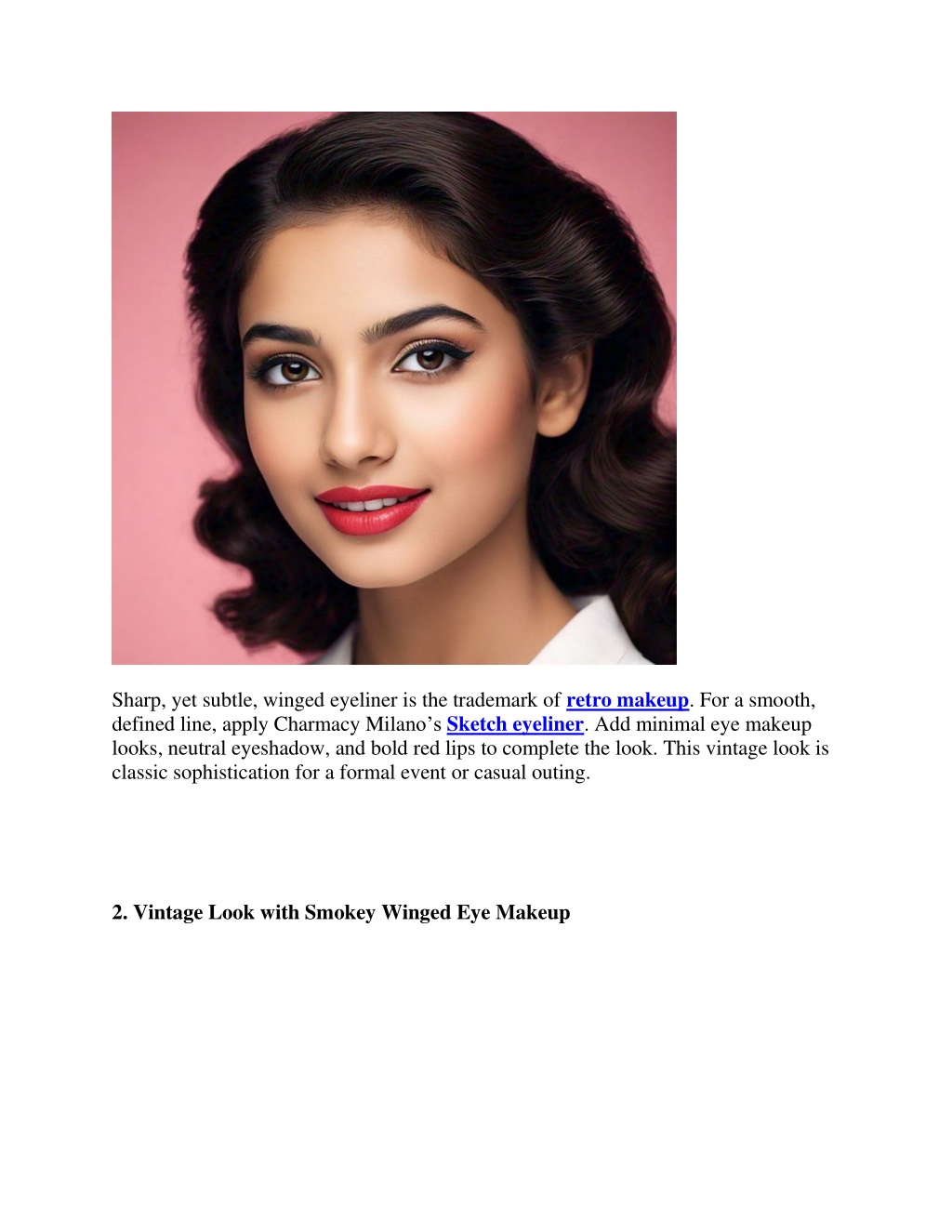 Sharp, yet subtle, winged eyeliner is the trademark of retro makeup. For a smooth, defined line, apply Charmacy Milano’s Sketch eyeliner. Add minimal eye makeup looks, neutral eyeshadow, and bold red lips to complete the look. This vintage look is classic sophistication for a formal event or casual outing.

2. Vintage Look with Smokey Winged Eye Makeup